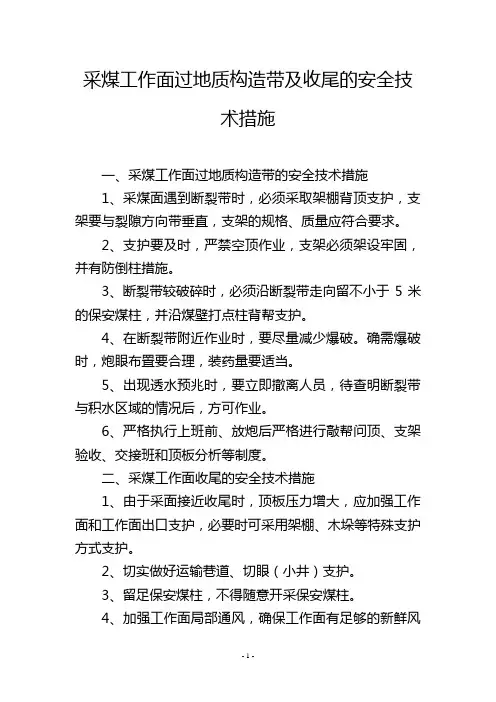 采煤工作面过地质构造带及收尾的安全技术措施

一、采煤工作面过地质构造带的安全技术措施

1、采煤面遇到断裂带时，必须采取架棚背顶支护，支架要与裂隙方向带垂直，支架的规格、质量应符合要求。

2、支护要及时，严禁空顶作业，支架必须架设牢固，并有防倒柱措施。

3、断裂带较破碎时，必须沿断裂带走向留不小于 5 米的保安煤柱，并沿煤壁打点柱背帮支护。

4、在断裂带附近作业时，要尽量减少爆破。确需爆破时，炮眼布置要合理，装药量要适当。

5、出现透水预兆时，要立即撤离人员，待查明断裂带与积水区域的情况后，方可作业。

6、严格执行上班前、放炮后严格进行敲帮问顶、支架验收、交接班和顶板分析等制度。

二、采煤工作面收尾的安全技术措施

1、由于采面接近收尾时，顶板压力增大，应加强工作面和工作面出口支护，必要时可采用架棚、木垛等特殊支护方式支护。

2、切实做好运输巷道、切眼（小井）支护。

3、留足保安煤柱，不得随意开采保安煤柱。

4、加强工作面局部通风，确保工作面有足够的新鲜风

- 1 -